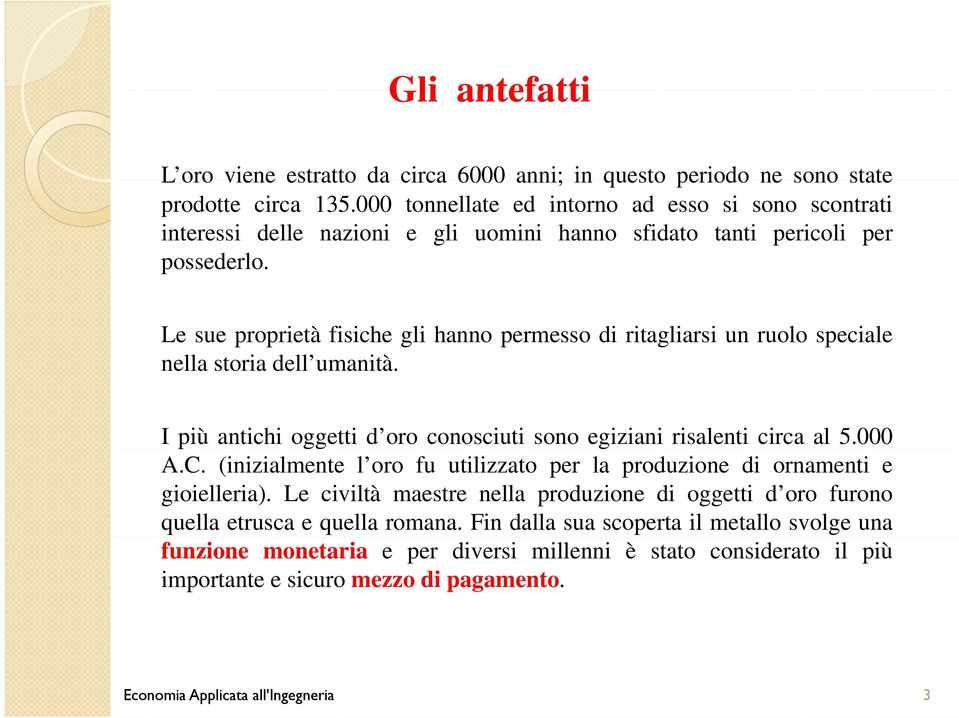 Gli antefatti

L’oro viene estratto da circa 6000 anni; in questo periodo ne sono state prodotte circa 135.000 tonnellate ed intorno ad esso si sono scontrati interessi delle nazioni e gli uomini hanno sfidato tanti pericoli per possederlo.

Le sue proprietà fisiche gli hanno permesso di ritagliarsi un ruolo speciale nella storia dell’umanità.

I più antichi oggetti d’oro conosciuti sono egiziani risalenti circa al 5.000 A.C. (inizialmente l’oro fu utilizzato per la produzione di ornamenti e gioielleria). Le civiltà maestre nella produzione di oggetti d’oro furono quella etrusca e quella romana. Fin dalla sua scoperta il metallo svolge una funzione monetaria e per diversi millenni è stato considerato il più importante e sicuro mezzo di pagamento.

Economia Applicata all'Ingegneria

3